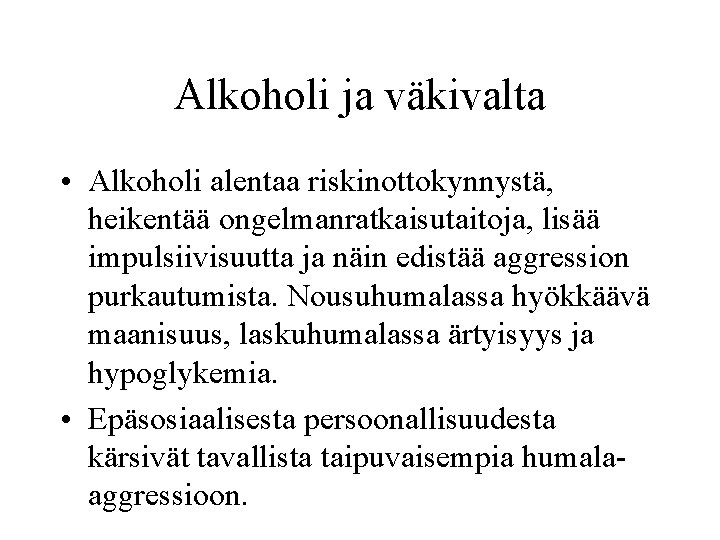 Alkoholi ja väkivalta

• Alkoholi alentaa riskinottokynnystä, heikentää ongelmanratkaisutaitoja, lisää impulsiivisuutta ja näin edistää aggression purkautumista. Nousuhumalassa hyökkäävä maanisuus, laskuhumalassa ärtyisyys ja hypoglykemia.

• Epäsosiaalisesta persoonallisuudesta kärsivät tavallista taipuvaisempia humala-aggressioon.